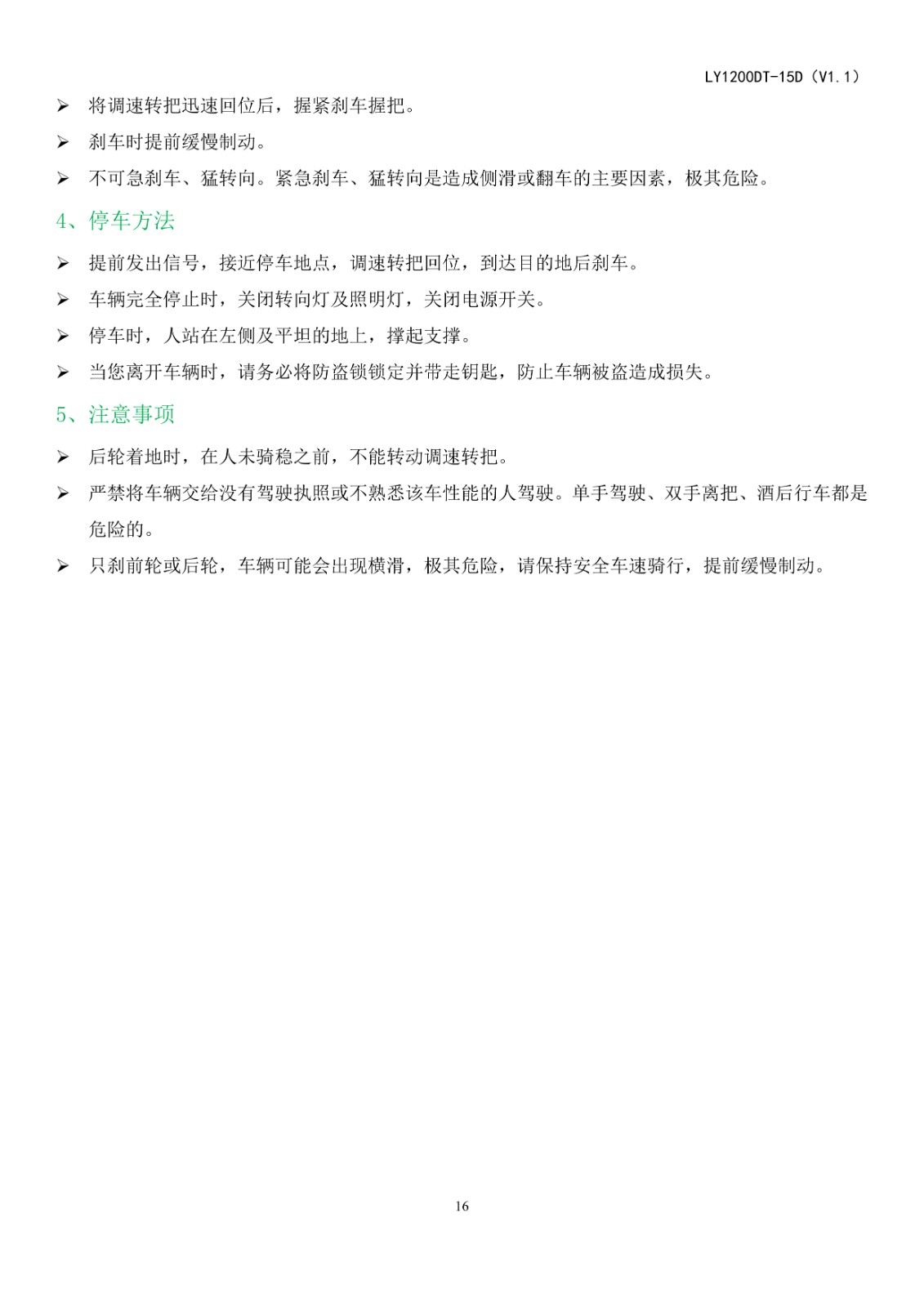 LY1200DT-15D（V1.1）

➢ 将调速转把迅速回位后，握紧刹车握把。

➢ 刹车时提前缓慢制动。

➢ 不可急刹车、猛转向。紧急刹车、猛转向是造成侧滑或翻车的主要因素，极其危险。

4、停车方法

➢ 提前发出信号，接近停车地点，调速转把回位，到达目的地后刹车。

➢ 车辆完全停止时，关闭转向灯及照明灯，关闭电源开关。

➢ 停车时，人站在左侧及平坦的地上，撑起支撑。

➢ 当您离开车辆时，请务必将防盗锁锁定并带走钥匙，防止车辆被盗造成损失。

5、注意事项

➢ 后轮着地时，在人未骑稳之前，不能转动调速转把。

➢ 严禁将车辆交给没有驾驶执照或不熟悉该车性能的人驾驶。单手驾驶、双手离把、酒后行车都是危险的。

➢ 只刹前轮或后轮，车辆可能会出现横滑，极其危险，请保持安全车速骑行，提前缓慢制动。

16